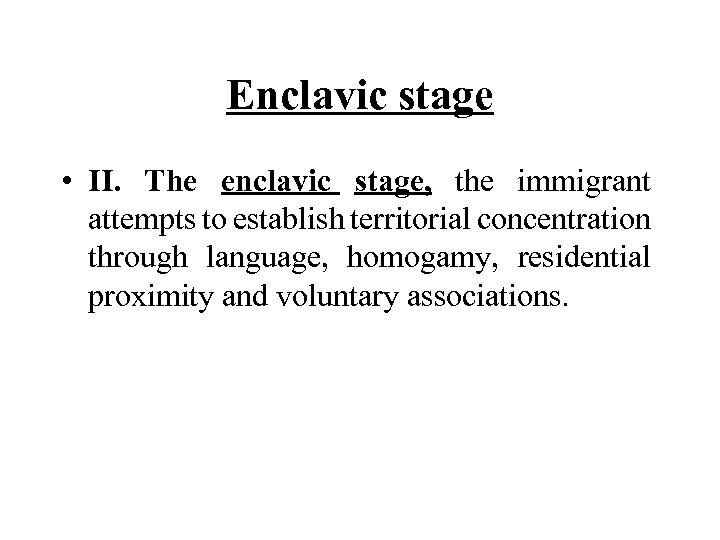 Enclavic stage

• II. The enclavic stage, the immigrant attempts to establish territorial concentration through language, homogamy, residential proximity and voluntary associations.